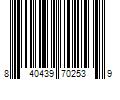 8 40439 70253 9